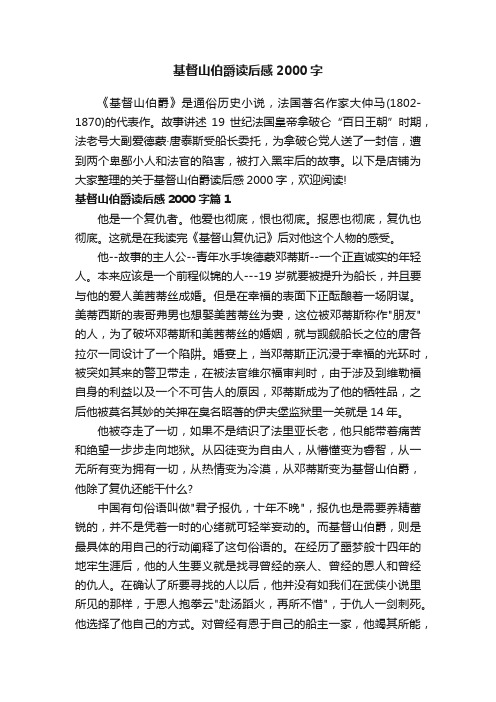 基督山伯爵读后感 2000 字

《基督山伯爵》是通俗历史小说，法国著名作家大仲马(1802-1870)的代表作。故事讲述 19 世纪法国皇帝拿破仑“百日王朝”时期，法老号大副爱德蒙·唐泰斯受船长委托，为拿破仑党人送了一封信，遭到两个卑鄙小人和法官的陷害，被打入黑牢后的故事。以下是店铺为大家整理的关于基督山伯爵读后感 2000 字，欢迎阅读!

基督山伯爵读后感 2000 字篇 1

他是一个复仇者。他爱也彻底，恨也彻底。报恩也彻底，复仇也彻底。这就是在我读完《基督山复仇记》后对他这个人物的感受。

他--故事的主人公--青年水手埃德蒙邓蒂斯--一个正直诚实的年轻人。本来应该是一个前程似锦的人---19 岁就要被提升为船长，并且要与他的爱人美茜蒂丝成婚。但是在幸福的表面下正酝酿着一场阴谋。美蒂西斯的表哥弗男也想娶美茜蒂丝为妻，这位被邓蒂斯称作"朋友"的人，为了破坏邓蒂斯和美茜蒂丝的婚姻，就与觊觎船长之位的唐各拉尔一同设计了一个陷阱。婚宴上，当邓蒂斯正沉浸于幸福的光环时，被突如其来的警卫带走，在被法官维尔福审判时，由于涉及到维勒福自身的利益以及一个不可告人的原因，邓蒂斯成为了他的牺牲品，之后他被莫名其妙的关押在臭名昭著的伊夫堡监狱里一关就是 14 年。

他被夺走了一切，如果不是结识了法里亚长老，他只能带着痛苦和绝望一步步走向地狱。从囚徒变为自由人，从懵懂变为睿智，从一无所有变为拥有一切，从热情变为冷漠，从邓蒂斯变为基督山伯爵，他除了复仇还能干什么?

中国有句俗语叫做"君子报仇，十年不晚"，报仇也是需要养精蓄锐的，并不是凭着一时的心绪就可轻举妄动的。而基督山伯爵，则是最具体的用自己的行动阐释了这句俗语的。在经历了噩梦般十四年的地牢生涯后，他的人生要义就是找寻曾经的亲人、曾经的恩人和曾经的仇人。在确认了所要寻找的人以后，他并没有如我们在武侠小说里所见的那样，于恩人抱拳云"赴汤蹈火，再所不惜"，于仇人一剑刺死。他选择了他自己的方式。对曾经有恩于自己的船主一家，他竭其所能，